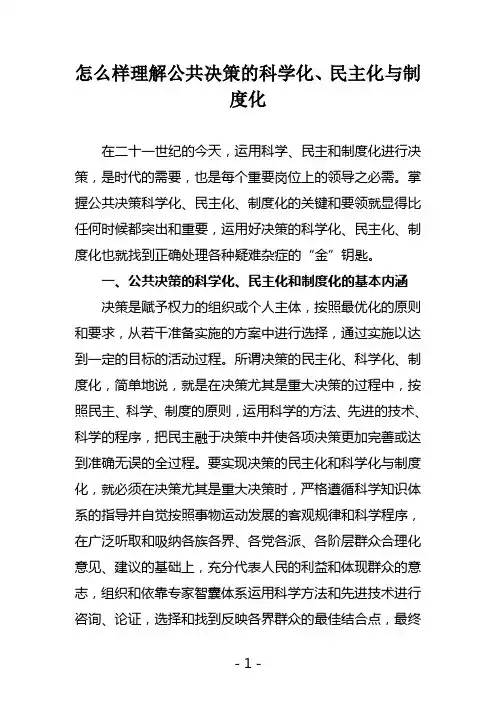 怎么样理解公共决策的科学化、民主化与制度化

在二十一世纪的今天，运用科学、民主和制度化进行决策，是时代的需要，也是每个重要岗位上的领导之必需。掌握公共决策科学化、民主化、制度化的关键和要领就显得比任何时候都突出和重要，运用好决策的科学化、民主化、制度化也就找到正确处理各种疑难杂症的“金”钥匙。

一、公共决策的科学化、民主化和制度化的基本内涵

决策是赋予权力的组织或个人主体，按照最优化的原则和要求，从若干准备实施的方案中进行选择，通过实施以达到一定的目标的活动过程。所谓决策的民主化、科学化、制度化，简单地说，就是在决策尤其是重大决策的过程中，按照民主、科学、制度的原则，运用科学的方法、先进的技术、科学的程序，把民主融于决策中并使各项决策更加完善或达到准确无误的全过程。要实现决策的民主化和科学化与制度化，就必须在决策尤其是重大决策时，严格遵循科学知识体系的指导并自觉按照事物运动发展的客观规律和科学程序，在广泛听取和吸纳各族各界、各党各派、各阶层群众合理化意见、建议的基础上，充分代表人民的利益和体现群众的意志，组织和依靠专家智囊体系运用科学方法和先进技术进行咨询、论证，选择和找到反映各界群众的最佳结合点，最终

- 1 -